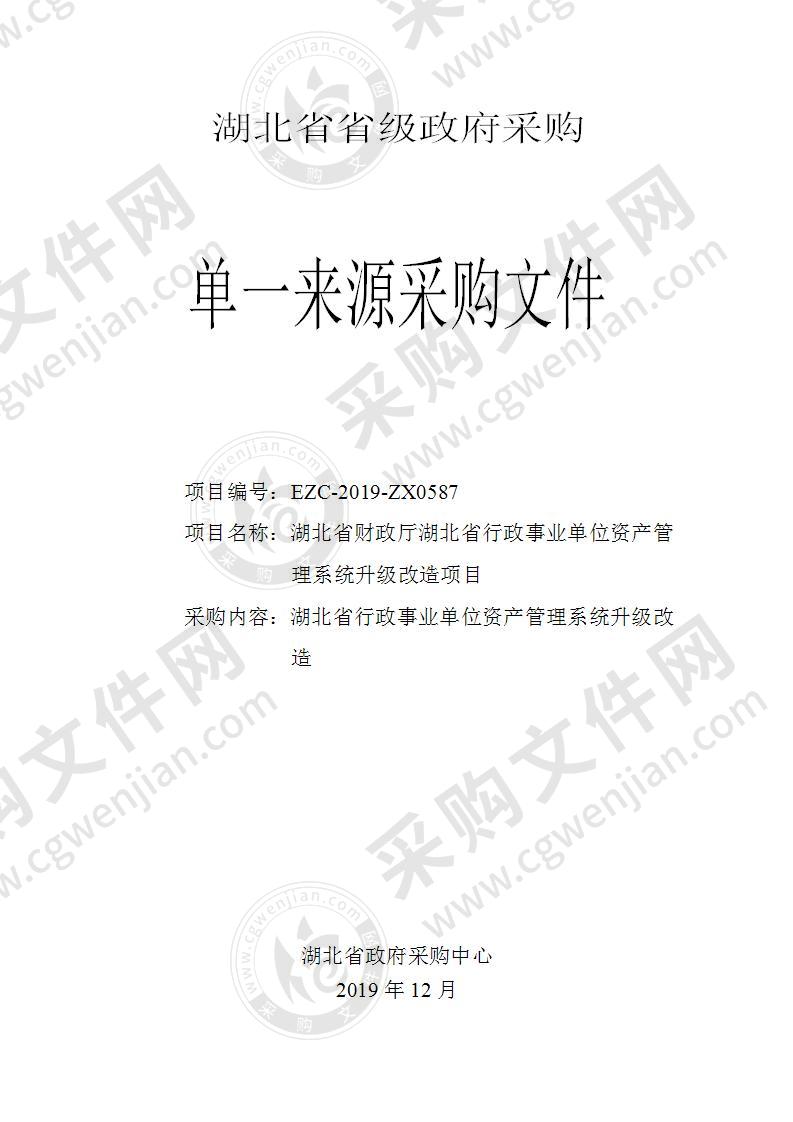 湖北省省级政府采购

单一来源采购文件

项目编号：EZC-2019-ZX0587

项目名称：湖北省财政厅湖北省行政事业单位资产管理系统升级改造项目

采购内容：湖北省行政事业单位资产管理系统升级改造

湖北省政府采购中心

2019 年 12 月

采购文件网 www.cgwenjian.com